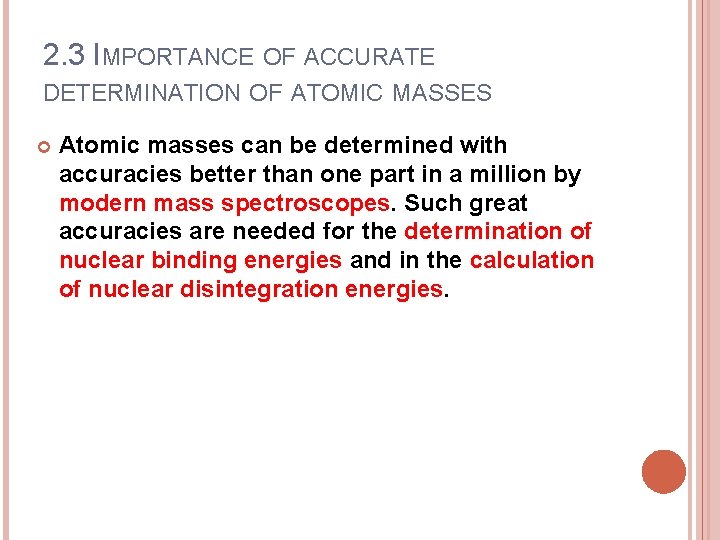 2.3 IMPORTANCE OF ACCURATE DETERMINATION OF ATOMIC MASSES

• Atomic masses can be determined with accuracies better than one part in a million by modern mass spectroscopes. Such great accuracies are needed for the determination of nuclear binding energies and in the calculation of nuclear disintegration energies.